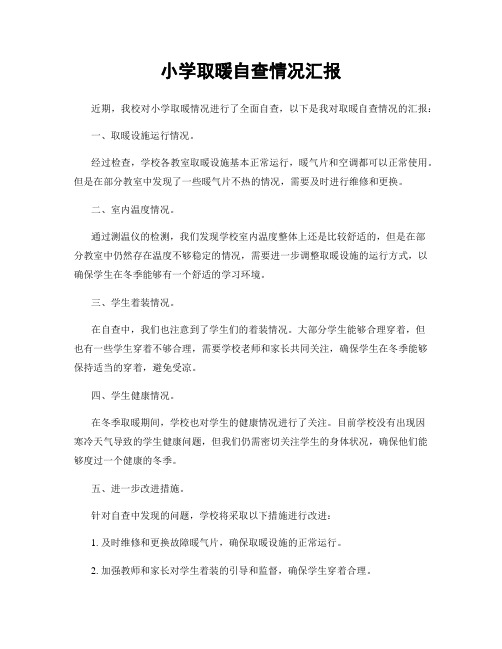 小学取暖自查情况汇报

近期，我校对小学取暖情况进行了全面自查，以下是我对取暖自查情况的汇报：

一、取暖设施运行情况。

经过检查，学校各教室取暖设施基本正常运行，暖气片和空调都可以正常使用。但是在部分教室中发现了一些暖气片不热的情况，需要及时进行维修和更换。

二、室内温度情况。

通过测温仪的检测，我们发现学校室内温度整体上还是比较舒适的，但是在部分教室中仍然存在温度不够稳定的情况，需要进一步调整取暖设施的运行方式，以确保学生在冬季能够有一个舒适的学习环境。

三、学生着装情况。

在自查中，我们也注意到了学生们的着装情况。大部分学生能够合理穿着，但也有一些学生穿着不够合理，需要学校老师和家长共同关注，确保学生在冬季能够保持适当的穿着，避免受凉。

四、学生健康情况。

在冬季取暖期间，学校也对学生的健康情况进行了关注。目前学校没有出现因寒冷天气导致的学生健康问题，但我们仍需密切关注学生的身体状况，确保他们能够度过一个健康的冬季。

五、进一步改进措施。

针对自查中发现的问题，学校将采取以下措施进行改进：

1. 及时维修和更换故障暖气片，确保取暖设施的正常运行。

2. 加强教师和家长对学生着装的引导和监督，确保学生穿着合理。